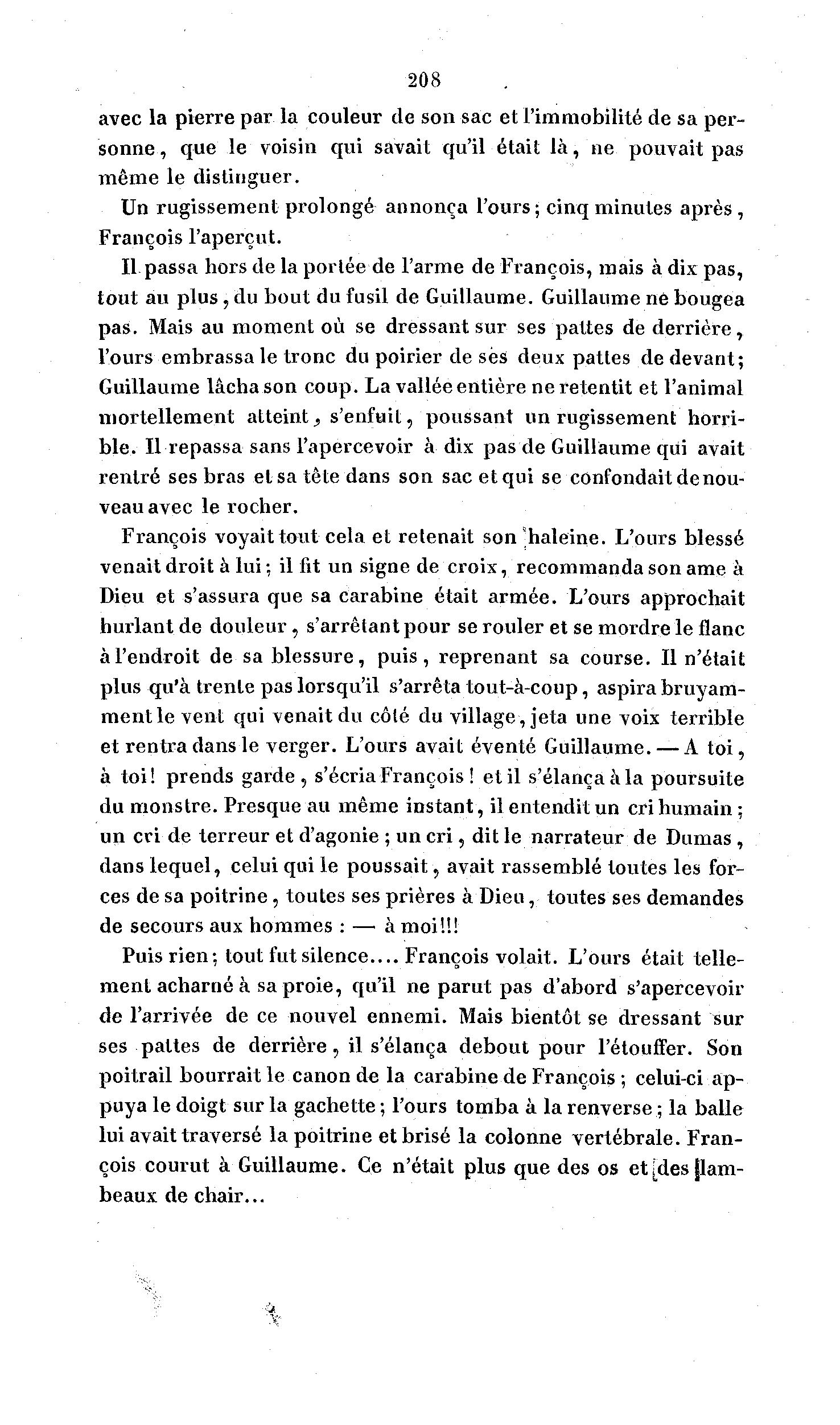 208

avec la pierre par la couleur de son sac et l'immobilité de sa personne, que le voisin qui savait qu'il était là, ne pouvait pas même le distinguer.

Un rugissement prolongé annonça l'ours; cinq minutes après, François l'aperçut.

Il passa hors de la portée de l'arme de François, mais à dix pas, tout au plus, du bout du fusil de Guillaume. Guillaume ne bougea pas. Mais au moment où se dressant sur ses pattes de derrière, l'ours embrassa le tronc du poirier de ses deux pattes de devant; Guillaume lâcha son coup. La vallée entière ne retentit et l'animal mortellement atteint, s'enfuit, poussant un rugissement horrible. Il repassa sans l'apercevoir à dix pas de Guillaume qui avait rentré ses bras et sa tête dans son sac et qui se confondait de nouveau avec le rocher.

François voyait tout cela et retenait son haleine. L'ours blessé venait droit à lui; il fit un signe de croix, recommanda son ame à Dieu et s'assura que sa carabine était armée. L'ours approchait hurlant de douleur, s'arrêtant pour se rouler et se mordre le flanc à l'endroit de sa blessure, puis, reprenant sa course. Il n'était plus qu'à trente pas lorsqu'il s'arrêta tout-à-coup, aspira bruyamment le vent qui venait du côté du village, jeta une voix terrible et rentra dans le verger. L'ours avait éventé Guillaume. — A toi, à toi! prends garde, s'écria François! et il s'élança à la poursuite du monstre. Presque au même instant, il entendit un cri humain; un cri de terreur et d'agonie; un cri, dit le narrateur de Dumas, dans lequel, celui qui le poussait, avait rassemblé toutes les forces de sa poitrine, toutes ses prières à Dieu, toutes ses demandes de secours aux hommes : — à moi!!!

Puis rien; tout fut silence.... François volait. L'ours était tellement acharné à sa proie, qu'il ne parut pas d'abord s'apercevoir de l'arrivée de ce nouvel ennemi. Mais bientôt se dressant sur ses pattes de derrière, il s'élança debout pour l'étouffer. Son poitrail bourrait le canon de la carabine de François; celui-ci appuya le doigt sur la gachette; l'ours tomba à la renverse; la balle lui avait traversé la poitrine et brisé la colonne vertébrale. François courut à Guillaume. Ce n'était plus que des os et des lambeaux de chair...